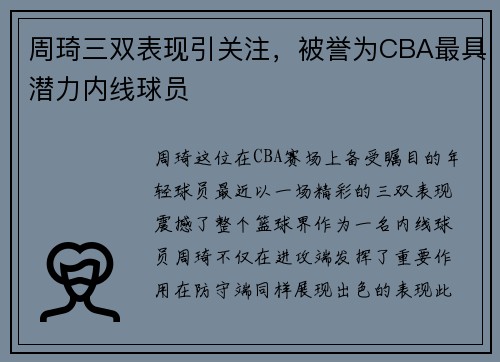 周琦三双表现引关注，被誉为CBA最具潜力内线球员

周琦这位在CBA赛场上备受瞩目的年轻球员最近以一场精彩的三双表现震撼了整个篮球界作为一名内线球员周琦不仅在进攻端发挥了重要作用在防守端同样展现出色的表现此